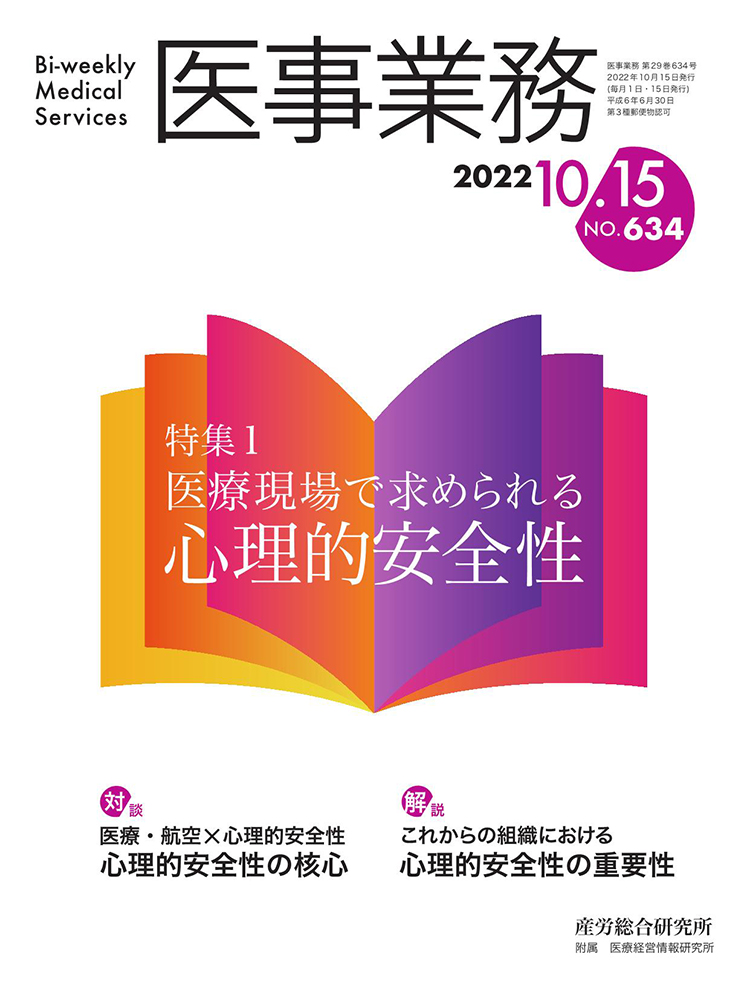 Bi-weekly Medical Services

医事業務

医事業務 第29巻634号
2022年10月15日発行
(毎月1日・15日発行)
平成6年6月30日
第3種郵便物認可

2022 10.15
NO.634

特集1
医療現場で求められる
心理的安全性

対談
医療・航空×心理的安全性
心理的安全性の核心

解説
これからの組織における
心理的安全性の重要性

産労総合研究所
附属 医療経営情報研究所